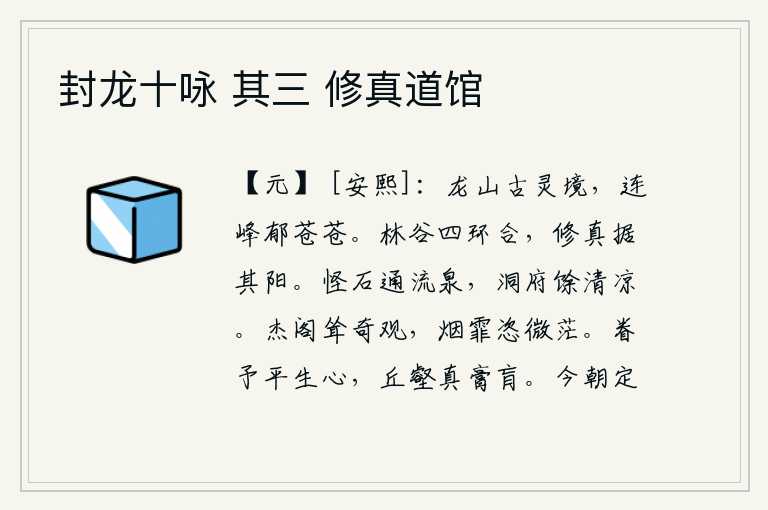 封龙十咏 其三 修真道馆

【元】［安熙］：龙山古灵境，连峰郁苍苍。林谷四环合，修真据其阳。怪石通流泉，洞府馀清凉。杰阁耸奇观，烟霏恣微茫。眷予平生心，丘壑真膏肓。今朝定